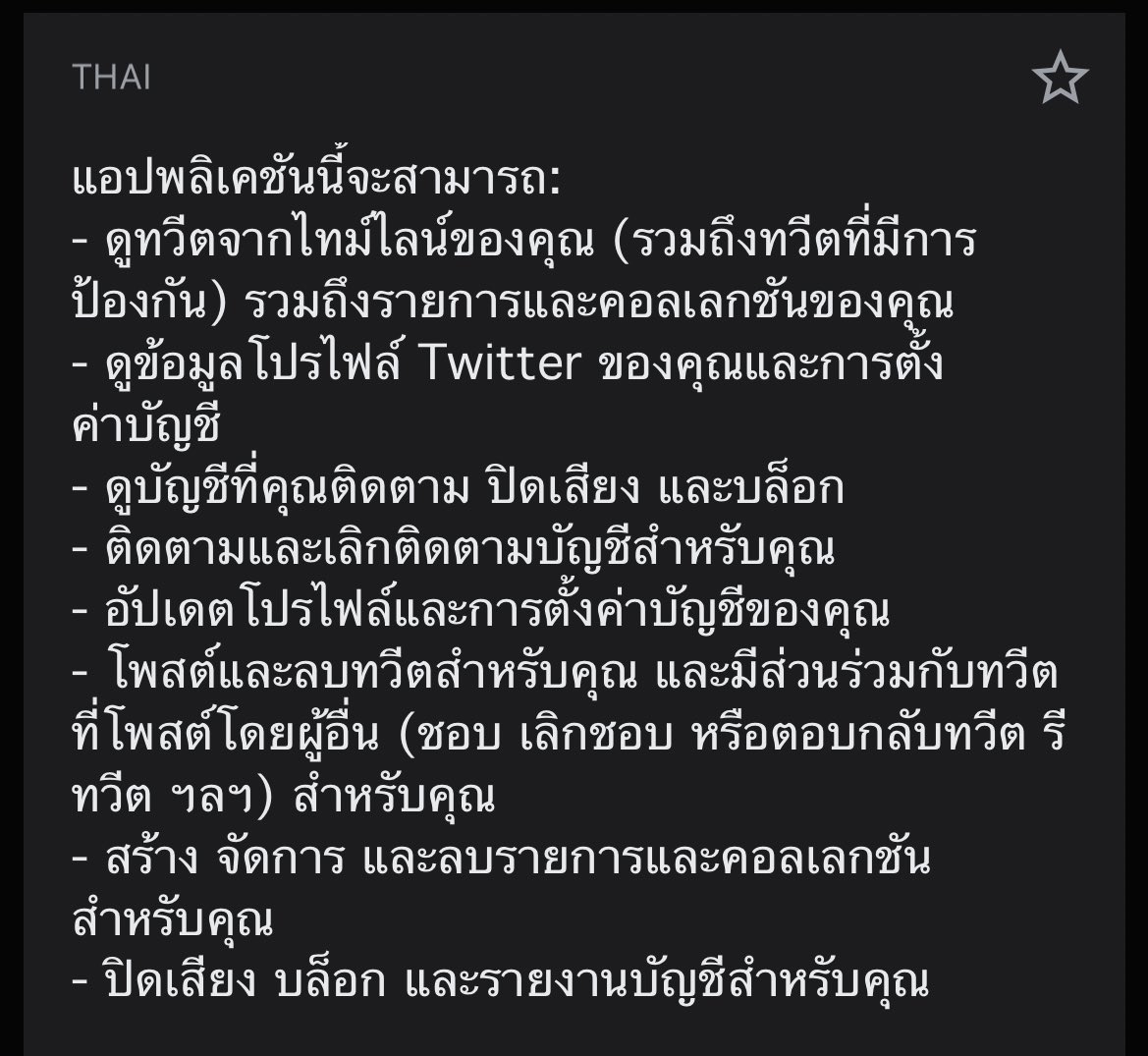 THAI

แอปพลิเคชันนี้จะสามารถ:
- ดูทวีตจากไทม์ไลน์ของคุณ (รวมถึงทวีตที่มีการป้องกัน) รวมถึงรายการและคอลเลกชันของคุณ
- ดูข้อมูลโปรไฟล์ Twitter ของคุณและการตั้งค่าบัญชี
- ดูบัญชีที่คุณติดตาม ปิดเสียง และบล็อก
- ติดตามและเลิกติดตามบัญชีสำหรับคุณ
- อัปเดตโปรไฟล์และการตั้งค่าบัญชีของคุณ
- โพสต์และลบทวีตสำหรับคุณ และมีส่วนร่วมกับทวีตที่โพสต์โดยผู้อื่น (ชอบ เลิกชอบ หรือตอบกลับทวีต รีทวีต ฯลฯ) สำหรับคุณ
- สร้าง จัดการ และลบรายการและคอลเลกชันสำหรับคุณ
- ปิดเสียง บล็อก และรายงานบัญชีสำหรับคุณ